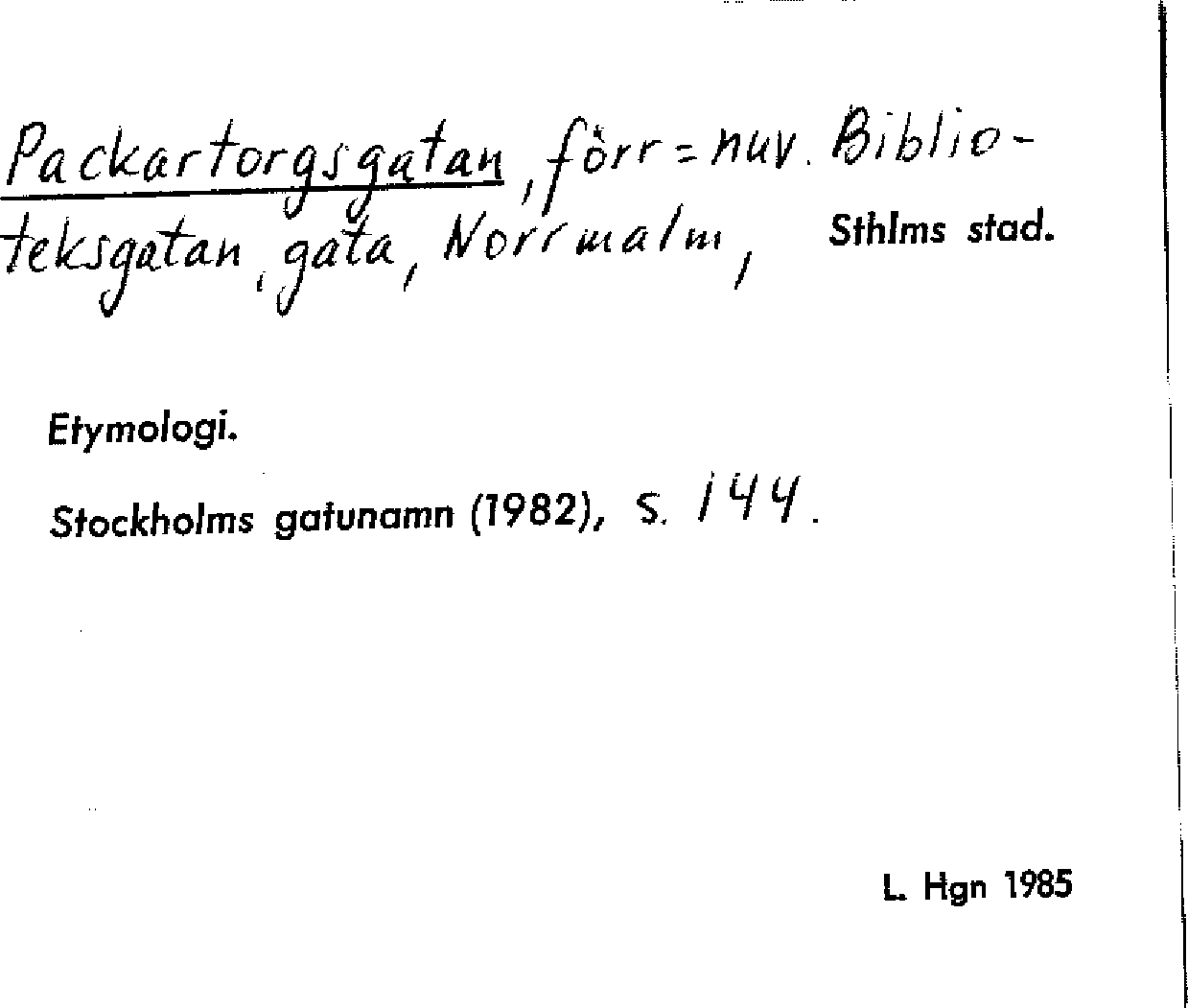 Packartorgsgatan, förr = nuv. Biblioteksgatan, gata, Norrmalm, Sthlms stad.

Etymologi.

Stockholms gatunamn (1982), s. 144.

L. Hgn 1985